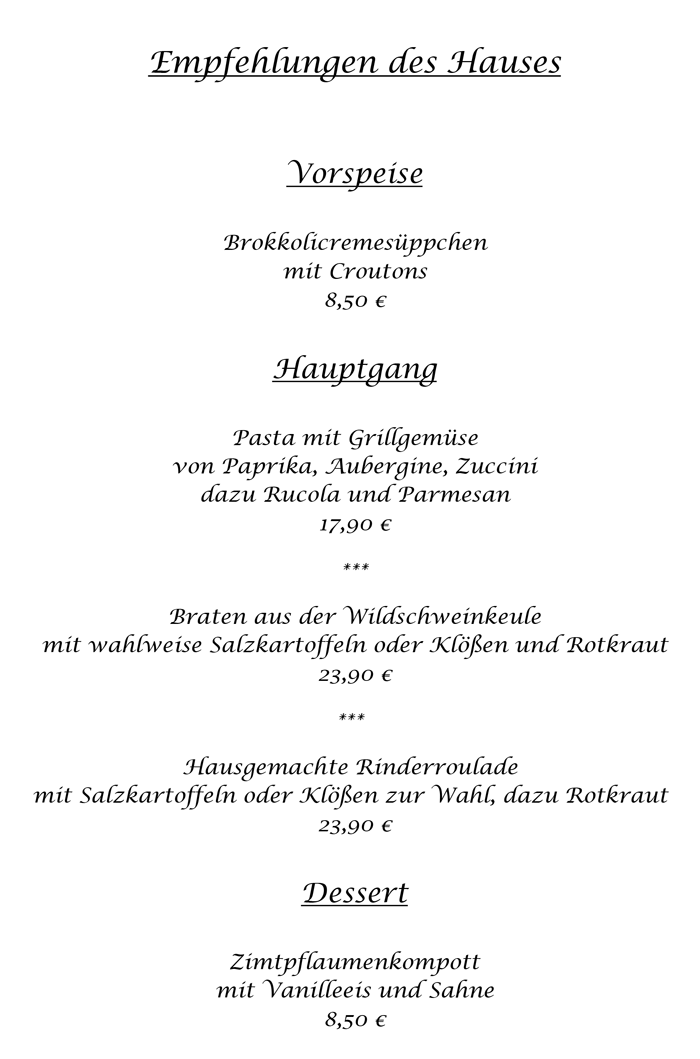 Empfehlungen des Hauses

Vorspeise

Brokkolicremesüppchen
mit Croutons
8,50 €

Hauptgang

Pasta mit Grillgemüse
von Paprika, Aubergine, Zuccini
dazu Rucola und Parmesan
17,90 €

***

Braten aus der Wildschweinkeule
mit wahlweise Salzkartoffeln oder Klößen und Rotkraut
23,90 €

***

Hausgemachte Rinderroulade
mit Salzkartoffeln oder Klößen zur Wahl, dazu Rotkraut
23,90 €

Dessert

Zimtpflaumenkompott
mit Vanilleeis und Sahne
8,50 €